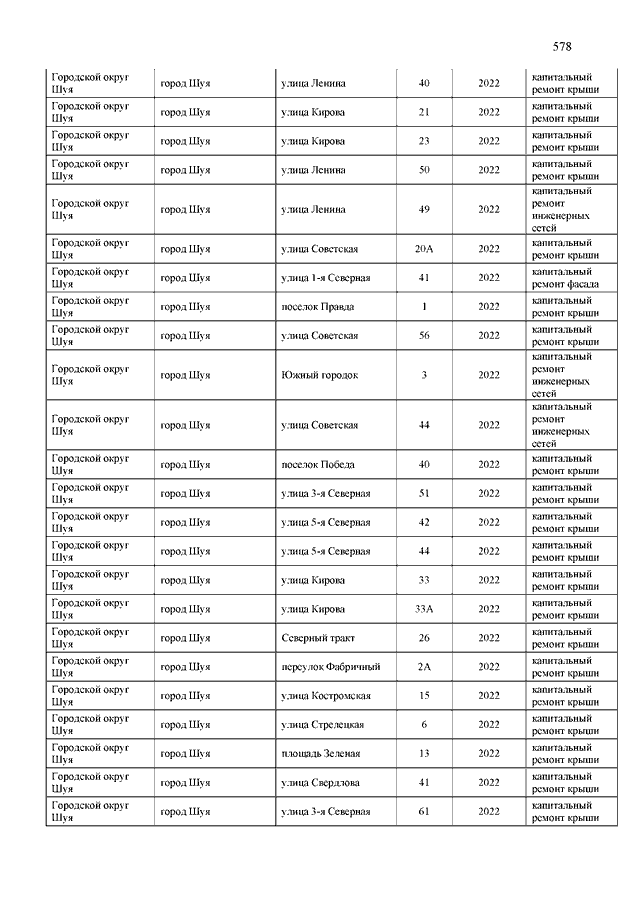 578

| | | | | | |
|---|---|---|---|---|---|
| Городской округ Шуя | город Шуя | улица Ленина | 40 | 2022 | капитальный ремонт крыши |
| Городской округ Шуя | город Шуя | улица Кирова | 21 | 2022 | капитальный ремонт крыши |
| Городской округ Шуя | город Шуя | улица Кирова | 23 | 2022 | капитальный ремонт крыши |
| Городской округ Шуя | город Шуя | улица Ленина | 50 | 2022 | капитальный ремонт крыши |
| Городской округ Шуя | город Шуя | улица Ленина | 49 | 2022 | капитальный ремонт инженерных сетей |
| Городской округ Шуя | город Шуя | улица Советская | 20А | 2022 | капитальный ремонт крыши |
| Городской округ Шуя | город Шуя | улица 1-я Северная | 41 | 2022 | капитальный ремонт фасада |
| Городской округ Шуя | город Шуя | поселок Правда | 1 | 2022 | капитальный ремонт крыши |
| Городской округ Шуя | город Шуя | улица Советская | 56 | 2022 | капитальный ремонт крыши |
| Городской округ Шуя | город Шуя | Южный городок | 3 | 2022 | капитальный ремонт инженерных сетей |
| Городской округ Шуя | город Шуя | улица Советская | 44 | 2022 | капитальный ремонт инженерных сетей |
| Городской округ Шуя | город Шуя | поселок Победа | 40 | 2022 | капитальный ремонт крыши |
| Городской округ Шуя | город Шуя | улица 3-я Северная | 51 | 2022 | капитальный ремонт крыши |
| Городской округ Шуя | город Шуя | улица 5-я Северная | 42 | 2022 | капитальный ремонт крыши |
| Городской округ Шуя | город Шуя | улица 5-я Северная | 44 | 2022 | капитальный ремонт крыши |
| Городской округ Шуя | город Шуя | улица Кирова | 33 | 2022 | капитальный ремонт крыши |
| Городской округ Шуя | город Шуя | улица Кирова | 33А | 2022 | капитальный ремонт крыши |
| Городской округ Шуя | город Шуя | Северный тракт | 26 | 2022 | капитальный ремонт крыши |
| Городской округ Шуя | город Шуя | переулок Фабричный | 2А | 2022 | капитальный ремонт крыши |
| Городской округ Шуя | город Шуя | улица Костромская | 15 | 2022 | капитальный ремонт крыши |
| Городской округ Шуя | город Шуя | улица Стрелецкая | 6 | 2022 | капитальный ремонт крыши |
| Городской округ Шуя | город Шуя | площадь Зеленая | 13 | 2022 | капитальный ремонт крыши |
| Городской округ Шуя | город Шуя | улица Свердлова | 41 | 2022 | капитальный ремонт крыши |
| Городской округ Шуя | город Шуя | улица 3-я Северная | 61 | 2022 | капитальный ремонт крыши |